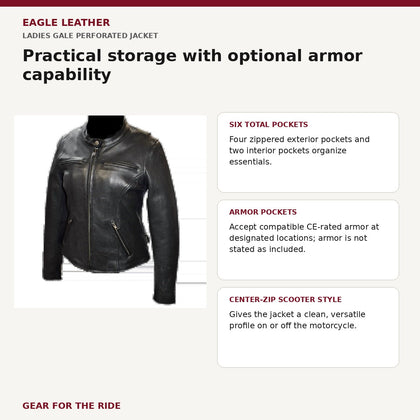 EAGLE LEATHER

LADIES GALE PERFORATED JACKET

Practical storage with optional armor capability

SIX TOTAL POCKETS

Four zippered exterior pockets and two interior pockets organize essentials.

ARMOR POCKETS

Accept compatible CE-rated armor at designated locations; armor is not stated as included.

CENTER-ZIP SCOOTER STYLE

Gives the jacket a clean, versatile profile on or off the motorcycle.

GEAR FOR THE RIDE